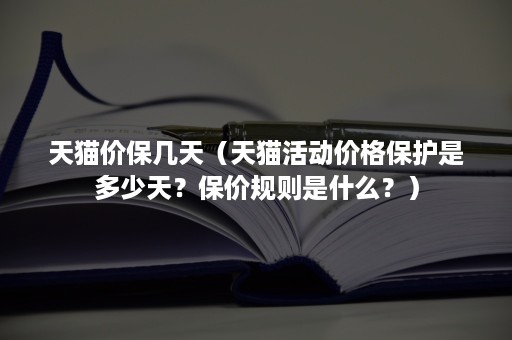 天猫价保几天（天猫活动价格保护是多少天？保价规则是什么？）